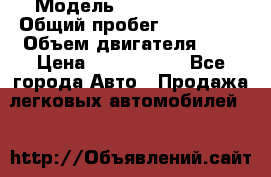 Модель
Общий пробег
Объем двигателя
Цена Все города Авто Продажа легковых автомобилей

http://Объявлений.сайт